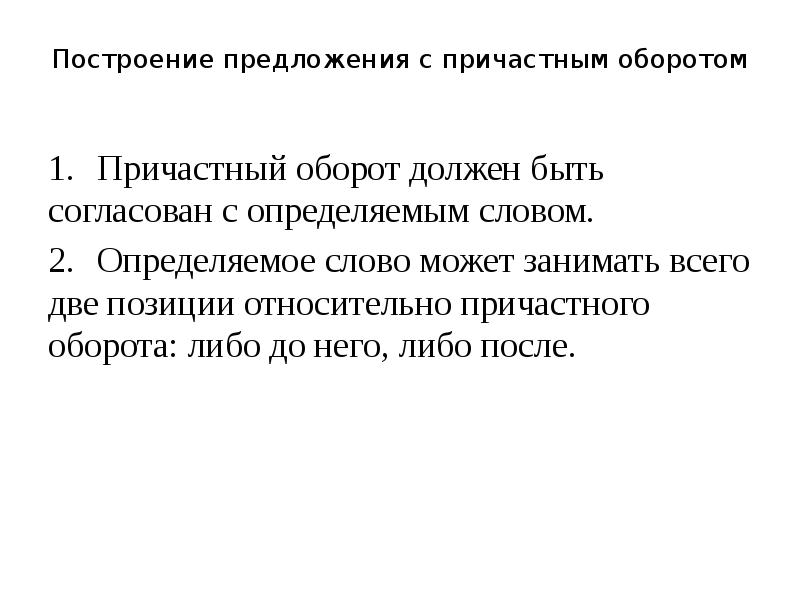 Построение предложения с причастным оборотом

1. Причастный оборот должен быть согласован с определяемым словом.

2. Определяемое слово может занимать всего две позиции относительно причастного оборота: либо до него, либо после.